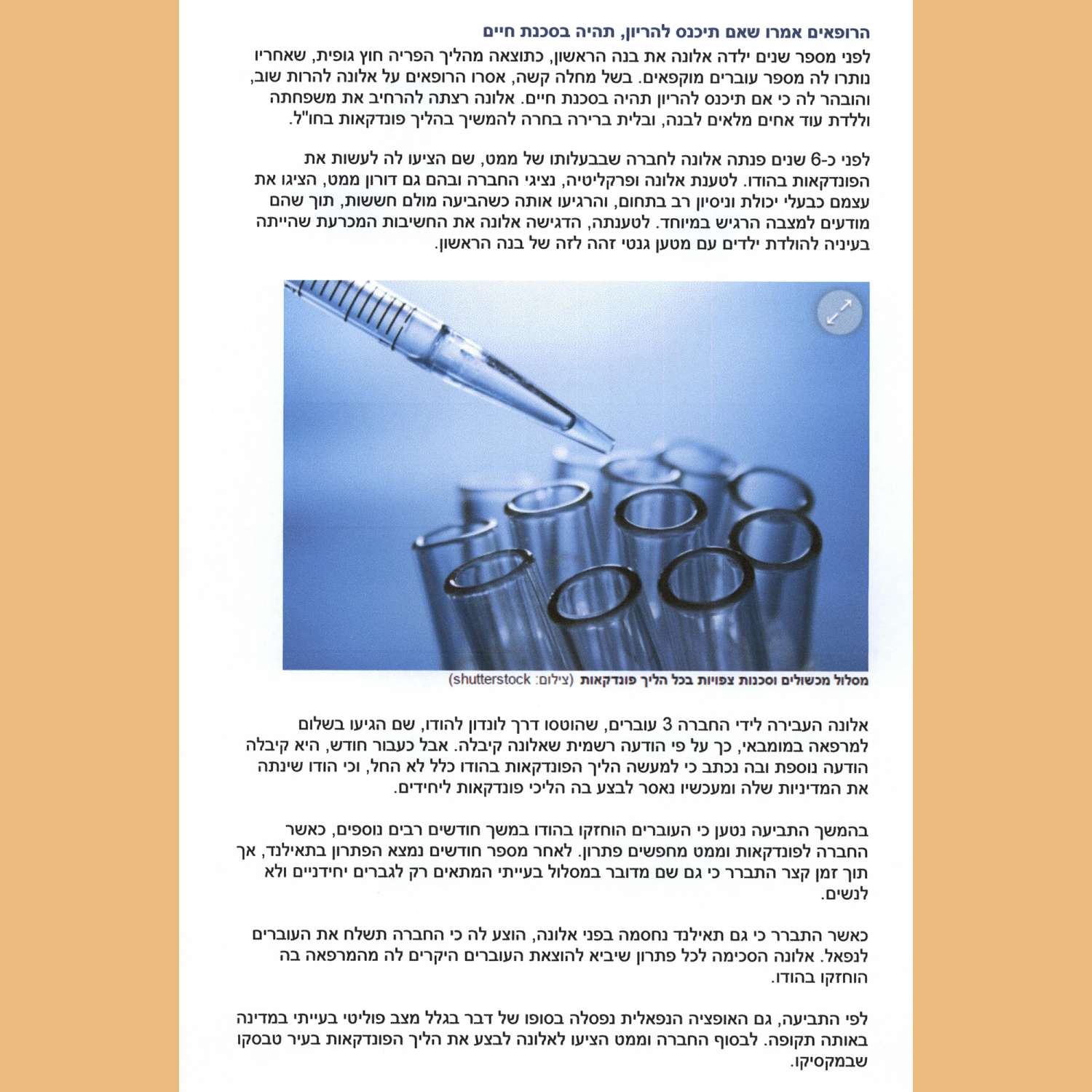 הרופאים אמרו שאם תיכנס להריון, תהיה בסכנת חיים

לפני מספר שנים ילדה אלונה את בנה הראשון, כתוצאה מהליך הפריה חוץ גופית, שאחריו נותרו לה מספר עוברים מוקפאים. בשל מחלה קשה, אסרו הרופאים על אלונה להרות שוב, והובהר לה כי אם תיכנס להריון תהיה בסכנת חיים. אלונה רצתה להרחיב את משפחתה וללדת עוד אחים מלאים לבנה, ובלית ברירה בחרה להמשיך בהליך פונדקאות בחו"ל.

לפני כ-6 שנים פנתה אלונה לחברה שבבעלותו של ממט, שם הציעו לה לעשות את הפונדקאות בהודו. לטענת אלונה ופרקליטיה, נציגי החברה ובהם גם דורון ממט, הציגו את עצמם כבעלי יכולת וניסיון רב בתחום, והרגיעו אותה כשהביעה מולם חששות, תוך שהם מודעים למצבה הרגיש במיוחד. לטענתה, הדגישה אלונה את החשיבות המכרעת שהייתה בעיניה להולדת ילדים עם מטען גנטי זהה לזה של בנה הראשון.

מסלול מכשולים וסכנות צפויות בכל הליך פונדקאות (צילום: shutterstock)

אלונה העבירה לידי החברה 3 עוברים, שהוטסו דרך לונדון להודו, שם הגיעו בשלום למרפאה במומבאי, כך על פי הודעה רשמית שאלונה קיבלה. אבל כעבור חודש, היא קיבלה הודעה נוספת ובה נכתב כי למעשה הליך הפונדקאות בהודו כלל לא החל, וכי הודו שינתה את המדיניות שלה ומעכשיו נאסר לבצע בה הליכי פונדקאות ליחידים.

בהמשך התביעה נטען כי העוברים הוחזקו בהודו במשך חודשים רבים נוספים, כאשר החברה לפונדקאות וממט מחפשים פתרון. לאחר מספר חודשים נמצא הפתרון בתאילנד, אך תוך זמן קצר התברר כי גם שם מדובר במסלול בעייתי המתאים רק לגברים יחידניים ולא לנשים.

כאשר התברר כי גם תאילנד נחסמה בפני אלונה, הוצע לה כי החברה תשלח את העוברים לנפאל. אלונה הסכימה לכל פתרון שיביא להוצאת העוברים היקרים לה מהמרפאה בה הוחזקו בהודו.

לפי התביעה, גם האופציה הנפאלית נפסלה בסופו של דבר בגלל מצב פוליטי בעייתי במדינה באותה תקופה. לבסוף החברה וממט הציעו לאלונה לבצע את הליך הפונדקאות בעיר טבסקו שבמקסיקו.